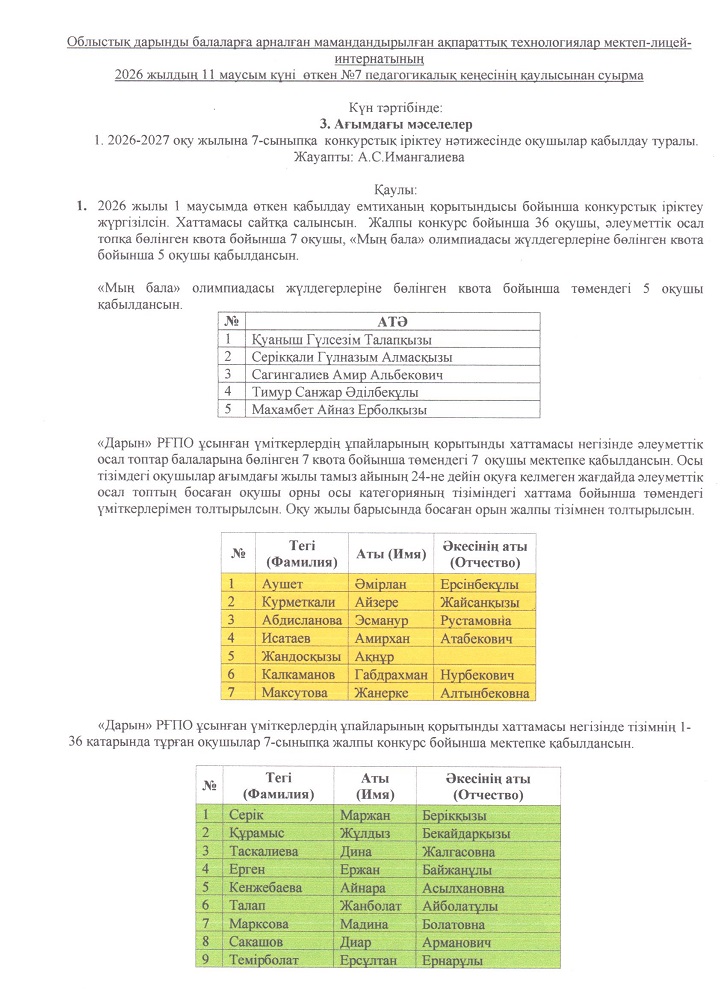 Облыстық дарынды балаларға арналған мамандандырылған ақпараттық технологиялар мектеп-лицей-интернатының
2026 жылдың 11 маусым күні өткен №7 педагогикалық кеңесінің қаулысынан суырма

Күн тәртібінде:
3. Ағымдағы мәселелер
1. 2026-2027 оқу жылына 7-сыныпқа конкурстық іріктеу нәтижесінде оқушылар қабылдау туралы.
Жауапты: А.С.Имангалиева

Қаулы:
1. 2026 жылы 1 маусымда өткен қабылдау емтиханың қорытындысы бойынша конкурстық іріктеу жүргізілсін. Хаттамасы сайтқа салынсын. Жалпы конкурс бойынша 36 оқушы, әлеуметтік осал топқа бөлінген квота бойынша 7 оқушы, «Мың бала» олимпиадасы жүлдегерлеріне бөлінген квота бойынша 5 оқушы қабылдансын.

«Мың бала» олимпиадасы жүлдегерлеріне бөлінген квота бойынша төмендегі 5 оқушы қабылдансын.

| № | АТӘ |
|---|---|
| 1 | Қуаныш Гүлсезім Талапқызы |
| 2 | Серікқали Гүлназым Алмасқызы |
| 3 | Сагингалиев Амир Альбекович |
| 4 | Тимур Санжар Әділбекұлы |
| 5 | Махамбет Айназ Ерболқызы |

«Дарын» РҒПО ұсынған үміткерлердің ұпайларының қорытынды хаттамасы негізінде әлеуметтік осал топтар балаларына бөлінген 7 квота бойынша төмендегі 7 оқушы мектепке қабылдансын. Осы тізімдегі оқушылар ағымдағы жылы тамыз айының 24-не дейін оқуға келмеген жағдайда әлеуметтік осал топтың босаған оқушы орны осы категорияның тізіміндегі хаттама бойынша төмендегі үміткерлерімен толтырылсын. Оқу жылы барысында босаған орын жалпы тізімнен толтырылсын.

| № | Тегі (Фамилия) | Аты (Имя) | Әкесінің аты (Отчество) |
|---|---|---|---|
| 1 | Аушет | Әмірлан | Ерсінбекұлы |
| 2 | Курметкали | Айзере | Жайсанқызы |
| 3 | Абдисланова | Эсманур | Рустамовна |
| 4 | Исатаев | Амирхан | Атабекович |
| 5 | Жандосқызы | Ақнұр | |
| 6 | Калкаманов | Габдрахман | Нурбекович |
| 7 | Максутова | Жанеркс | Алтынбековна |

«Дарын» РҒПО ұсынған үміткерлердің ұпайларының қорытынды хаттамасы негізінде тізімнің 1-36 қатарында тұрған оқушылар 7-сыныпқа жалпы конкурс бойынша мектепке қабылдансын.

| № | Тегі (Фамилия) | Аты (Имя) | Әкесінің аты (Отчество) |
|---|---|---|---|
| 1 | Серік | Маржан | Берікқызы |
| 2 | Құрамыс | Жұлдыз | Бекайдарқызы |
| 3 | Таскалиева | Дина | Жалгасовна |
| 4 | Ерген | Ержан | Байжанұлы |
| 5 | Кенжебаева | Айнара | Асылхановна |
| 6 | Талап | Жанболат | Айболатұлы |
| 7 | Марксова | Мадина | Болатовна |
| 8 | Сакашов | Диар | Арманович |
| 9 | Темірболат | Ерсұлтан | Ернарұлы |